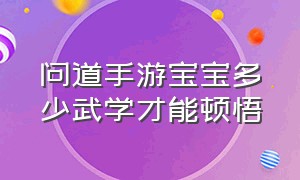 问道手游宝宝多少武学才能顿悟